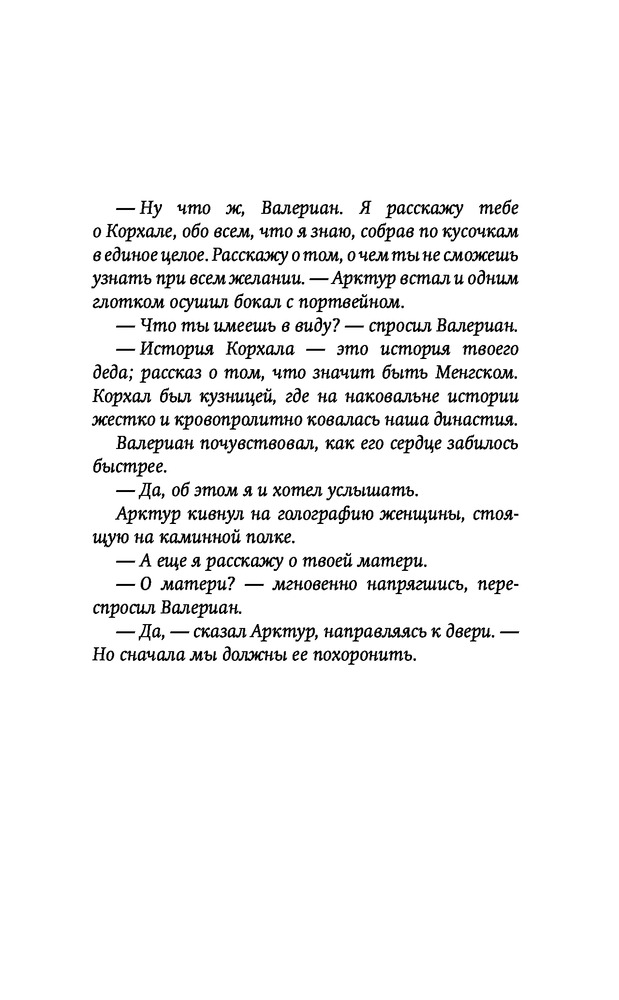 — Ну что ж, Валериан. Я расскажу тебе о Корхале, обо всем, что я знаю, собрав по кусочкам в единое целое. Расскажу о том, о чем ты не сможешь узнать при всем желании. — Арктур встал и одним глотком осушил бокал с портвейном.

— Что ты имеешь в виду? — спросил Валериан.

— История Корхала — это история твоего деда; рассказ о том, что значит быть Менгском. Корхал был кузницей, где на наковальне истории жестко и кровопролитно ковалась наша династия.

Валериан почувствовал, как его сердце забилось быстрее.

— Да, об этом я и хотел услышать.

Арктур кивнул на голографию женщины, стоящую на каминной полке.

— А еще я расскажу о твоей матери.

— О матери? — мгновенно напрягшись, переспросил Валериан.

— Да, — сказал Арктур, направляясь к двери. — Но сначала мы должны ее похоронить.